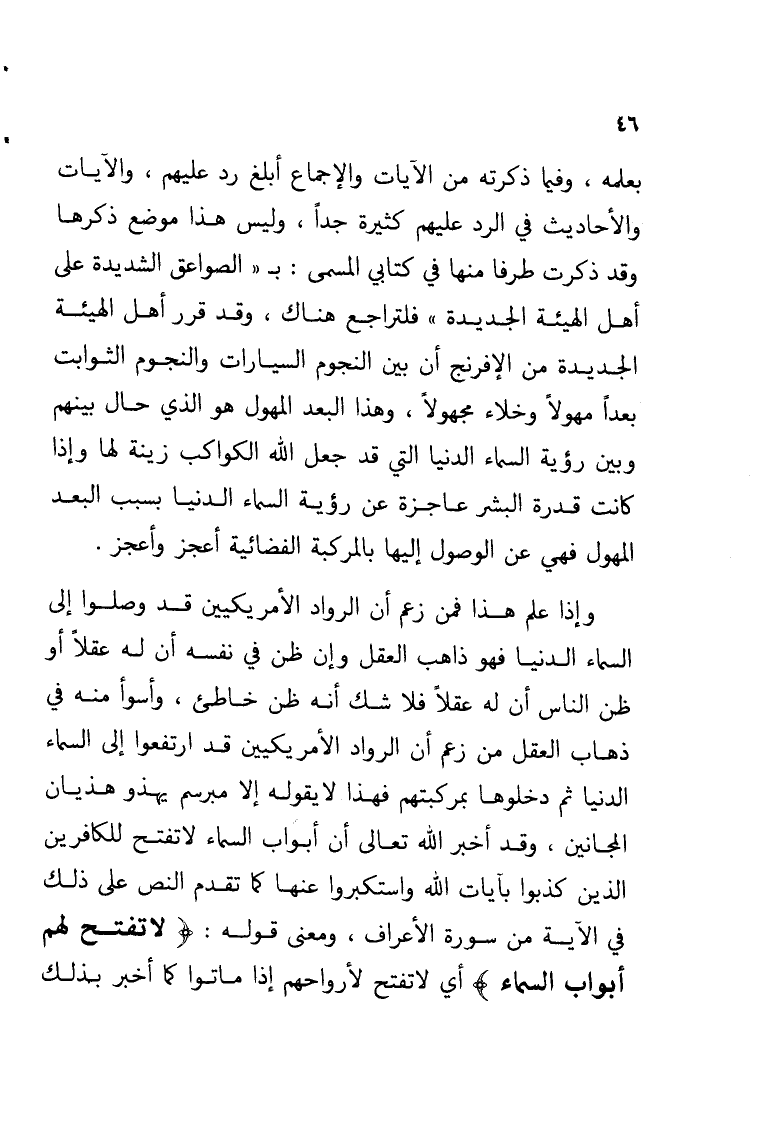 ٤٦

بعلمه ، وفيما ذكرته من الآيات والإجماع أبلغ رد عليهم ، والآيات والأحاديث في الرد عليهم كثيرة جداً ، وليس هذا موضع ذكرها وقد ذكرت طرفا منها في كتابي المسمى : بـ « الصواعق الشديدة على أهل الهيئة الجديدة » فلتراجع هناك ، وقد قرر أهل الهيئة الجديدة من الإفرنج أن بين النجوم السيارات والنجوم الثوابت بعداً مهولاً وخلاء مجهولاً ، وهذا البعد المهول هو الذي حال بينهم وبين رؤية السماء الدنيا التي قد جعل الله الكواكب زينة لها وإذا كانت قدرة البشر عاجزة عن رؤية السماء الدنيا بسبب البعد المهول فهي عن الوصول إليها بالمركبة الفضائية أعجز وأعجز .

وإذا علم هذا فمن زعم أن الرواد الأمريكيين قد وصلوا إلى السماء الدنيا فهو ذاهب العقل وإن ظن في نفسه أن له عقلاً أو ظن الناس أن له عقلاً فلا شك أنه ظن خاطئ ، وأسوأ منه في ذهاب العقل من زعم أن الرواد الأمريكيين قد ارتفعوا إلى السماء الدنيا ثم دخلوها بمركبتهم فهذا لايقوله إلا مبرسم يهذو هذيان المجانين ، وقد أخبر الله تعالى أن أبواب السماء لاتفتح للكافرين الذين كذبوا بآيات الله واستكبروا عنها كما تقدم النص على ذلك في الآية من سورة الأعراف ، ومعنى قوله : ﴿ لاتفتح لهم أبواب السماء ﴾ أي لاتفتح لأرواحهم إذا ماتوا كما أخبر بذلك